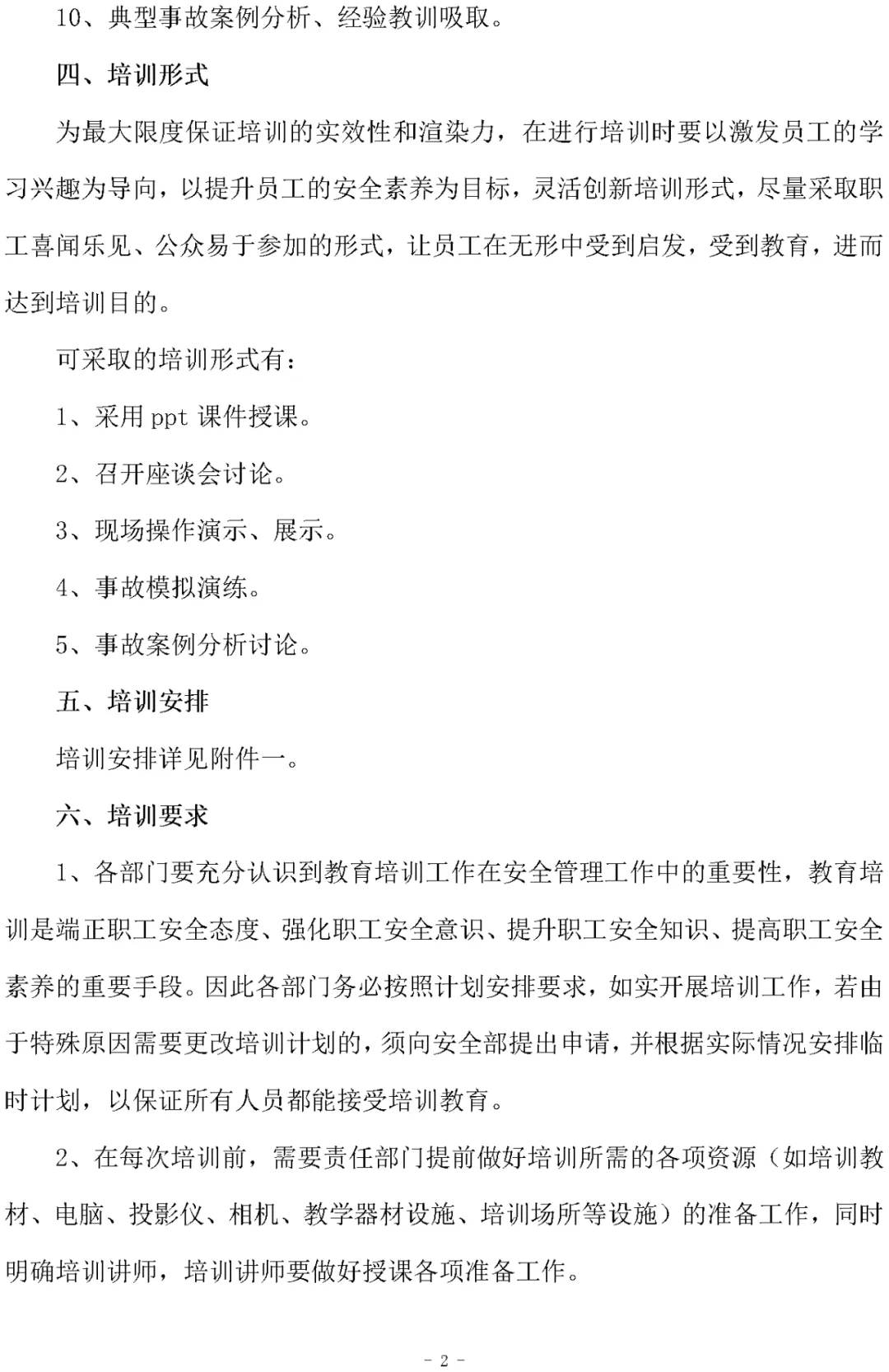 10、典型事故案例分析、经验教训吸取。

四、培训形式

为最大限度保证培训的实效性和渲染力，在进行培训时要以激发员工的学习兴趣为导向，以提升员工的安全素养为目标，灵活创新培训形式，尽量采取职工喜闻乐见、公众易于参加的形式，让员工在无形中受到启发，受到教育，进而达到培训目的。

可采取的培训形式有：

1、采用 ppt 课件授课。

2、召开座谈会讨论。

3、现场操作演示、展示。

4、事故模拟演练。

5、事故案例分析讨论。

五、培训安排

培训安排详见附件一。

六、培训要求

1、各部门要充分认识到教育培训工作在安全管理工作中的重要性，教育培训是端正职工安全态度、强化职工安全意识、提升职工安全知识、提高职工安全素养的重要手段。因此各部门务必按照计划安排要求，如实开展培训工作，若由于特殊原因需要更改培训计划的，须向安全部提出申请，并根据实际情况安排临时计划，以保证所有人员都能接受培训教育。

2、在每次培训前，需要责任部门提前做好培训所需的各项资源（如培训教材、电脑、投影仪、相机、教学器材设施、培训场所等设施）的准备工作，同时明确培训讲师，培训讲师要做好授课各项准备工作。

- 2 -